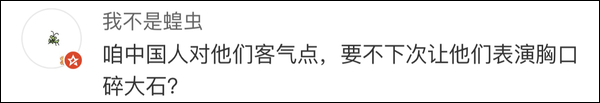 我不是蝗虫
咱中国人对他们客气点，要不下次让他们表演胸口碎大石？